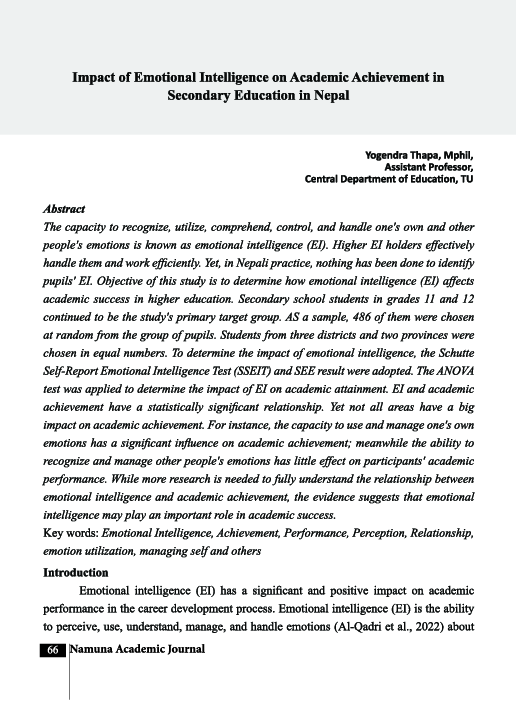 Impact of Emotional Intelligence on Academic Achievement in Secondary Education in Nepal

Yogendra Thapa, Mphil,
Assistant Professor,
Central Department of Education, TU

Abstract

The capacity to recognize, utilize, comprehend, control, and handle one's own and other people's emotions is known as emotional intelligence (EI). Higher EI holders effectively handle them and work efficiently. Yet, in Nepali practice, nothing has been done to identify pupils' EI. Objective of this study is to determine how emotional intelligence (EI) affects academic success in higher education. Secondary school students in grades 11 and 12 continued to be the study's primary target group. AS a sample, 486 of them were chosen at random from the group of pupils. Students from three districts and two provinces were chosen in equal numbers. To determine the impact of emotional intelligence, the Schutte Self-Report Emotional Intelligence Test (SSEIT) and SEE result were adopted. The ANOVA test was applied to determine the impact of EI on academic attainment. EI and academic achievement have a statistically significant relationship. Yet not all areas have a big impact on academic achievement. For instance, the capacity to use and manage one's own emotions has a significant influence on academic achievement; meanwhile the ability to recognize and manage other people's emotions has little effect on participants' academic performance. While more research is needed to fully understand the relationship between emotional intelligence and academic achievement, the evidence suggests that emotional intelligence may play an important role in academic success.

Key words: Emotional Intelligence, Achievement, Performance, Perception, Relationship, emotion utilization, managing self and others

Introduction

Emotional intelligence (EI) has a significant and positive impact on academic performance in the career development process. Emotional intelligence (EI) is the ability to perceive, use, understand, manage, and handle emotions (Al-Qadri et al., 2022) about

66 Namuna Academic Journal